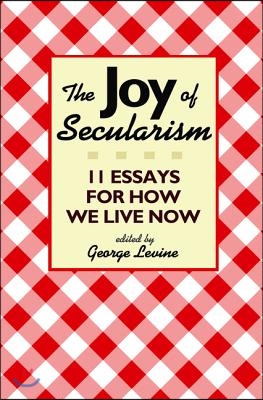 The Joy of Secularism

11 ESSAYS FOR HOW WE LIVE NOW

edited by
George Levine